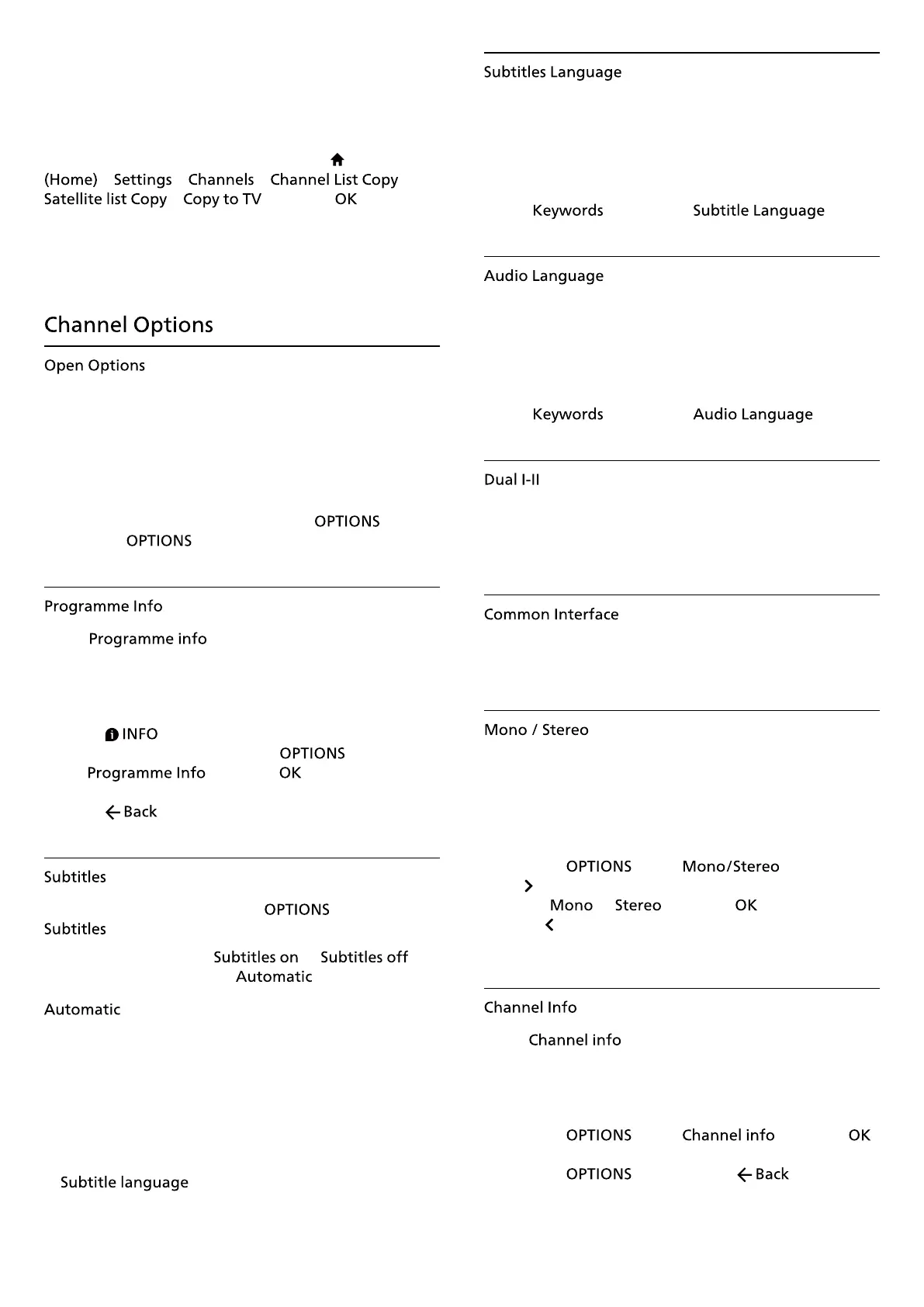 (Home) Settings Channels Channel List Copy Satellite list Copy Copy to TV OK

Channel Options

Open Options

OPTIONS
OPTIONS

Programme Info

Programme info

INFO
OPTIONS
Programme Info OK

Back

Subtitles

OPTIONS
Subtitles

Subtitles on Subtitles off Automatic

Automatic

Subtitle language

Subtitles Language

Keywords Subtitle Language

Audio Language

Keywords Audio Language

Dual I-II

Common Interface

Mono / Stereo

OPTIONS Mono/Stereo

Mono Stereo OK

Channel Info

Channel info

OPTIONS Channel info OK

OPTIONS Back